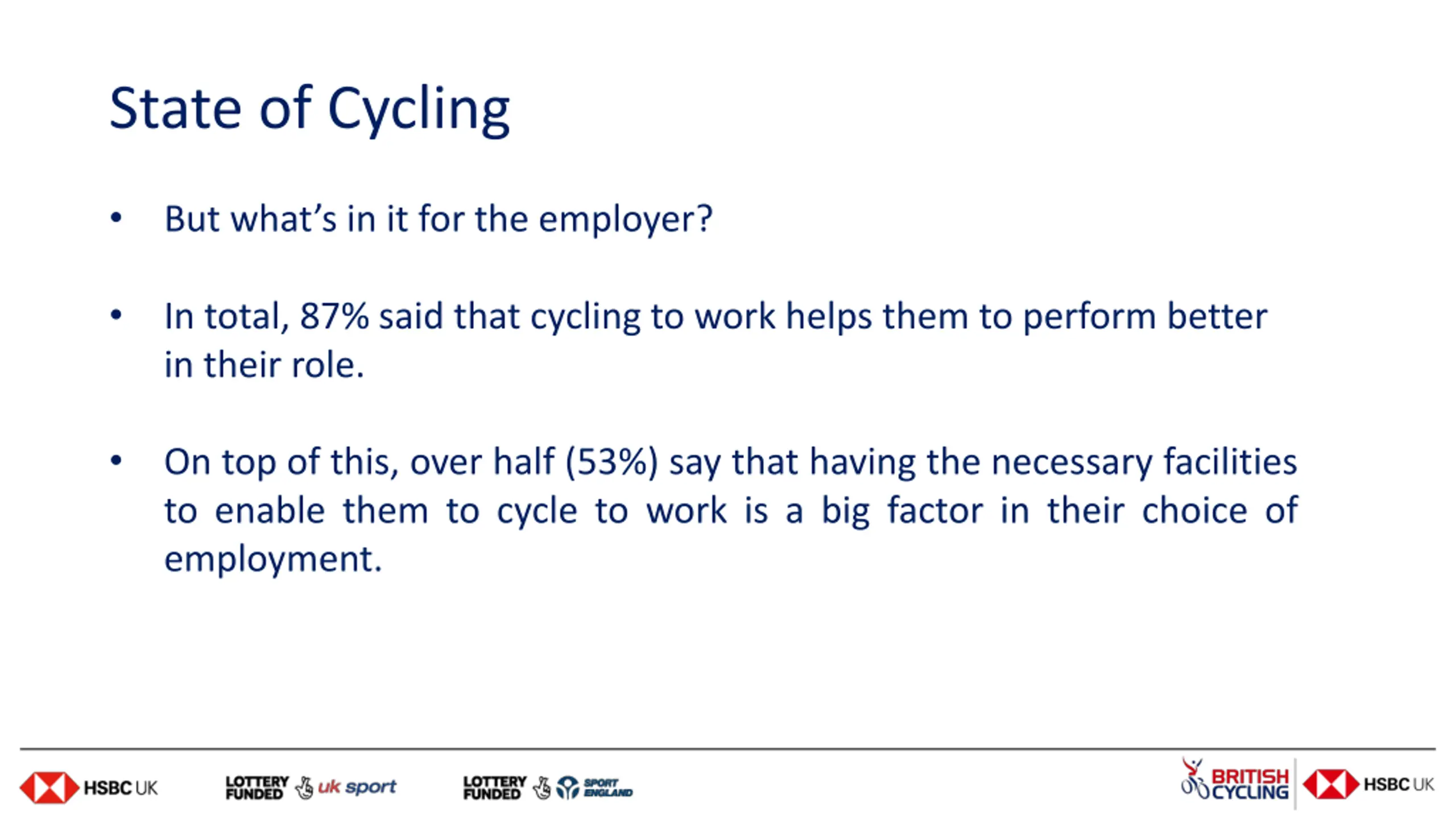 State of Cycling

• But what's in it for the employer?

• In total, 87% said that cycling to work helps them to perform better in their role.

• On top of this, over half (53%) say that having the necessary facilities to enable them to cycle to work is a big factor in their choice of employment.

HSBC UK

LOTTERY FUNDED uk sport

LOTTERY FUNDED SPORT ENGLAND

BRITISH CYCLING

HSBC UK